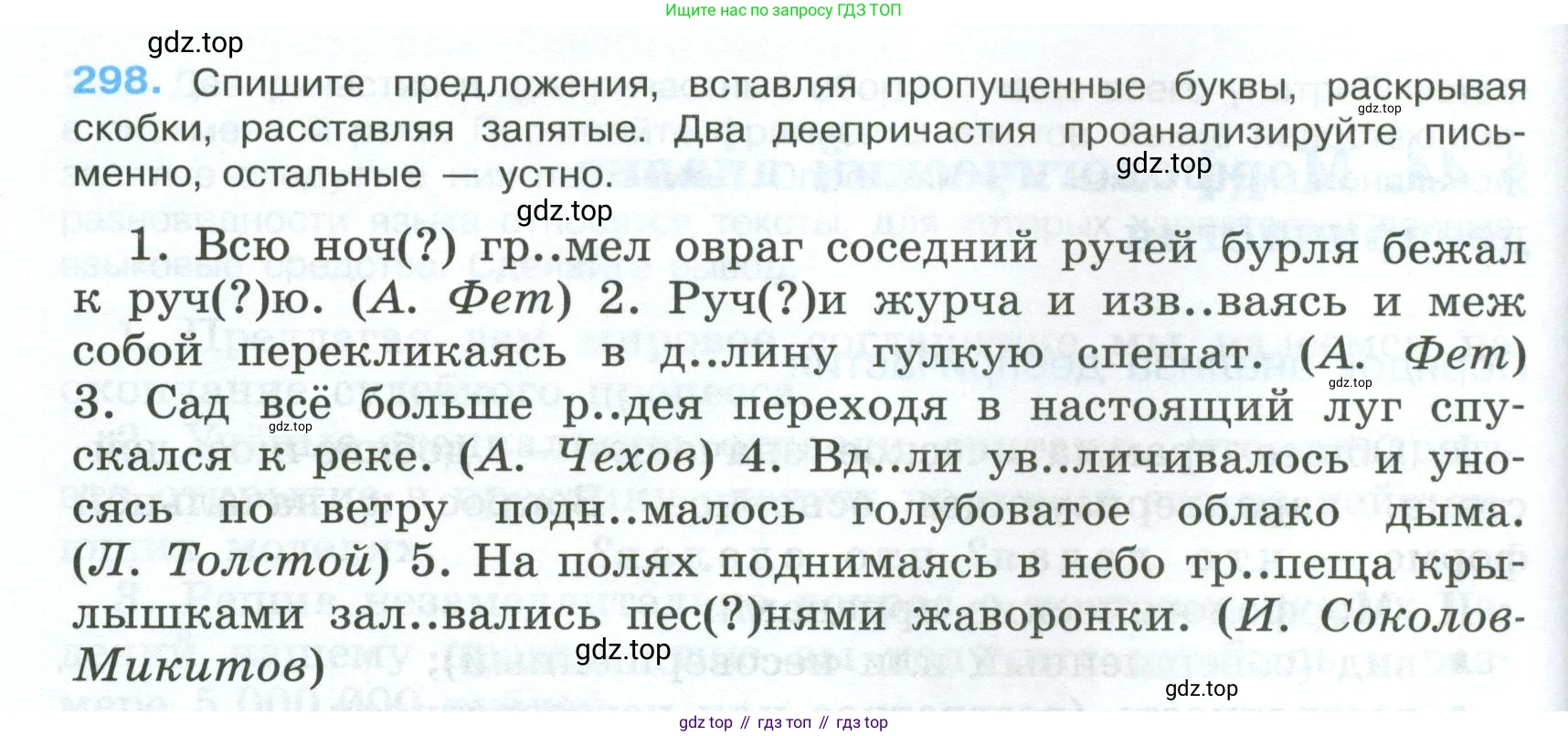 Ищите нас по запросу ГДЗ ТОП

298. Спишите предложения, вставляя пропущенные буквы, раскрывая скобки, расставляя запятые. Два деепричастия проанализируйте письменно, остальные — устно.

1. Всю ноч(?) гр..мел овраг соседний ручей бурля бежал к руч(?)ю. (А. Фет) 2. Руч(?)и журча и изв..ваясь и меж собой перекликаясь в д..лину гулкую спешат. (А. Фет) 3. Сад всё больше р..дея переходя в настоящий луг спускался к реке. (А. Чехов) 4. Вд..ли ув..личивалось и уносясь по ветру подн..малось голубоватое облако дыма. (Л. Толстой) 5. На полях поднимаясь в небо тр..пеща крылышками зал..вались пес(?)нями жаворонки. (И. Соколов-Микитов)

gdz top // гдз топ // гдз top

gdz.top